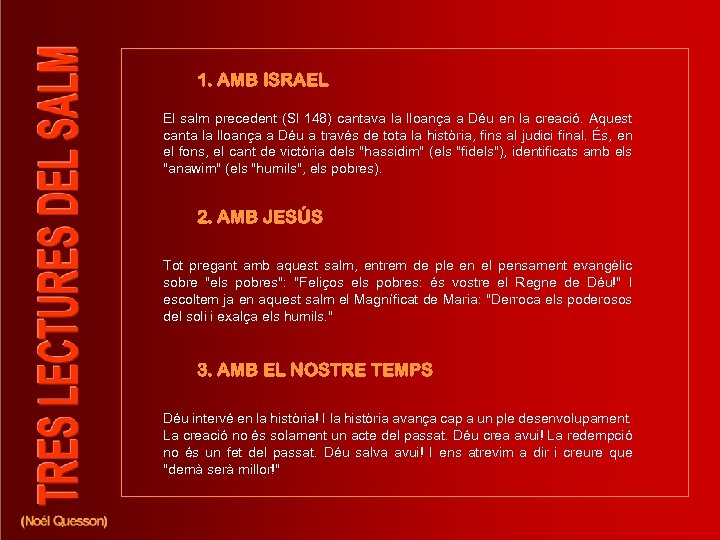 TRES LECTURES DEL SALM

(Noél Quesson)

1. AMB ISRAEL

El salm precedent (Sl 148) cantava la lloança a Déu en la creació. Aquest canta la lloança a Déu a través de tota la història, fins al judici final. És, en el fons, el cant de victòria dels "hassidim" (els "fidels"), identificats amb els "anawim" (els "humils", els pobres).

2. AMB JESÚS

Tot pregant amb aquest salm, entrem de ple en el pensament evangèlic sobre "els pobres": "Feliços els pobres: és vostre el Regne de Déu!" I escoltem ja en aquest salm el Magníficat de Maria: "Derroca els poderosos del soli i exalça els humils."

3. AMB EL NOSTRE TEMPS

Déu intervé en la història! I la història avança cap a un ple desenvolupament. La creació no és solament un acte del passat. Déu crea avui! La redempció no és un fet del passat. Déu salva avui! I ens atrevim a dir i creure que "demà serà millor!"